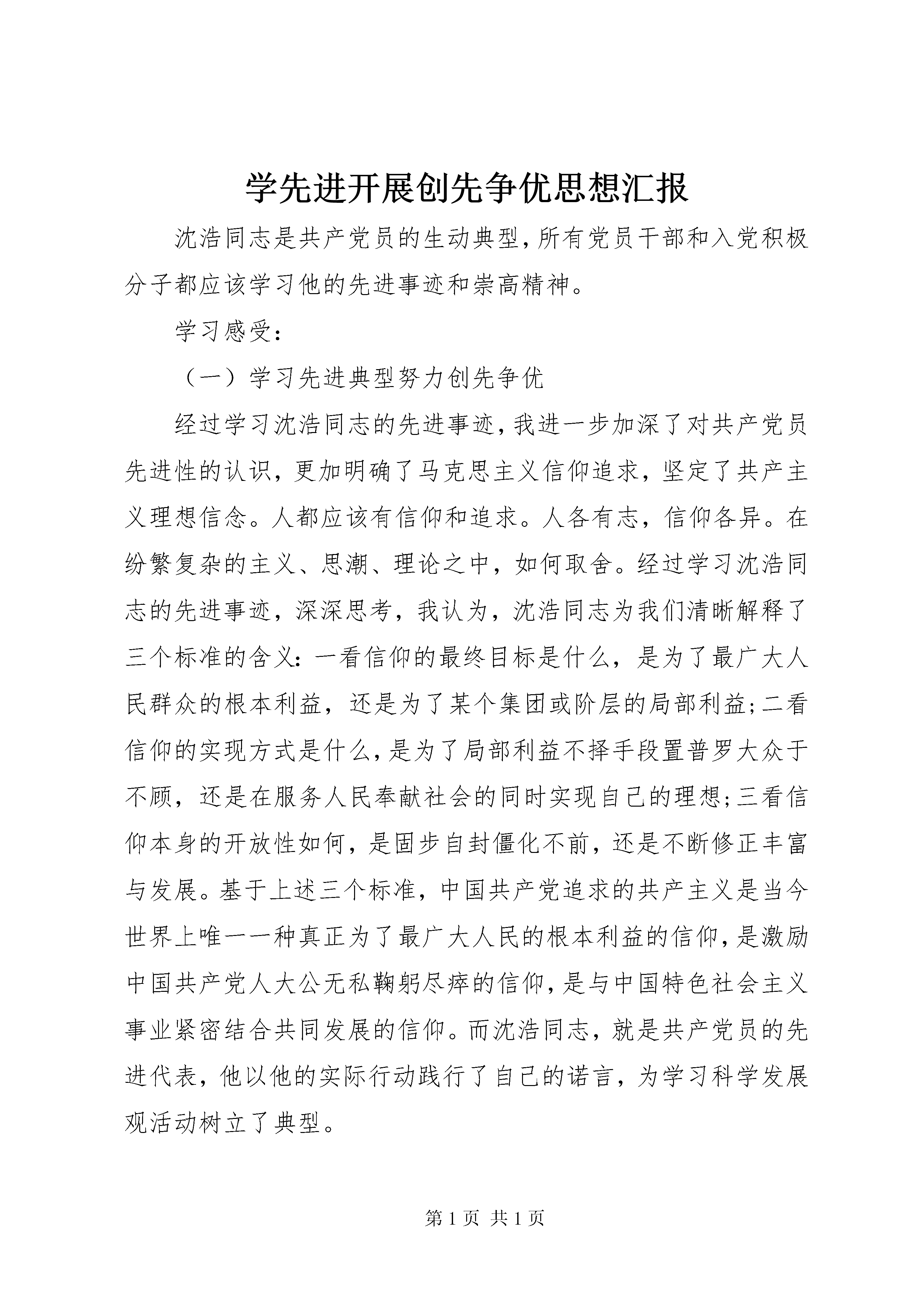 学先进开展创先争优思想汇报

沈浩同志是共产党员的生动典型，所有党员干部和入党积极分子都应该学习他的先进事迹和崇高精神。

学习感受：

（一）学习先进典型努力创先争优

经过学习沈浩同志的先进事迹，我进一步加深了对共产党员先进性的认识，更加明确了马克思主义信仰追求，坚定了共产主义理想信念。人都应该有信仰和追求。人各有志，信仰各异。在纷繁复杂的主义、思潮、理论之中，如何取舍。经过学习沈浩同志的先进事迹，深深思考，我认为，沈浩同志为我们清晰解释了三个标准的含义：一看信仰的最终目标是什么，是为了最广大人民群众的根本利益，还是为了某个集团或阶层的局部利益；二看信仰的实现方式是什么，是为了局部利益不择手段置普罗大众于不顾，还是在服务人民奉献社会的同时实现自己的理想；三看信仰本身的开放性如何，是固步自封僵化不前，还是不断修正丰富与发展。基于上述三个标准，中国共产党追求的共产主义是当今世界上唯一一种真正为了最广大人民的根本利益的信仰，是激励中国共产党人大公无私鞠躬尽瘁的信仰，是与中国特色社会主义事业紧密结合共同发展的信仰。而沈浩同志，就是共产党员的先进代表，他以他的实际行动践行了自己的诺言，为学习科学发展观活动树立了典型。

第 1 页 共 1 页